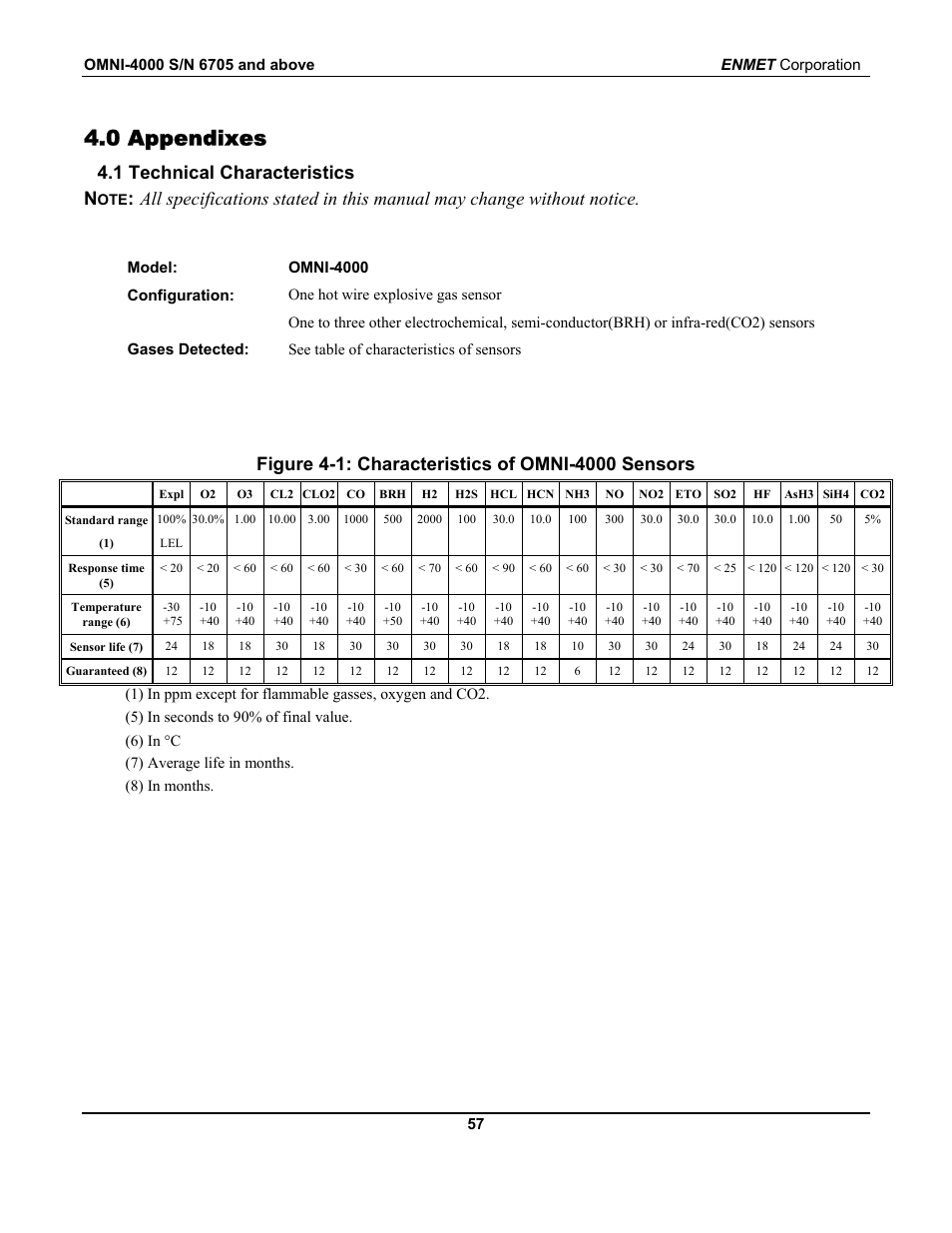 OMNI-4000 S/N 6705 and above

ENMET Corporation

4.0 Appendixes

4.1 Technical Characteristics

NOTE: All specifications stated in this manual may change without notice.

Model: OMNI-4000

Configuration: One hot wire explosive gas sensor

One to three other electrochemical, semi-conductor(BRH) or infra-red(CO2) sensors

Gases Detected: See table of characteristics of sensors

Figure 4-1: Characteristics of OMNI-4000 Sensors

| | Expl | O2 | O3 | CL2 | CLO2 | CO | BRH | H2 | H2S | HCL | HCN | NH3 | NO | NO2 | ETO | SO2 | HF | AsH3 | SiH4 | CO2 |
|---|---|---|---|---|---|---|---|---|---|---|---|---|---|---|---|---|---|---|---|---|
| Standard range (1) | 100% LEL | 30.0% | 1.00 | 10.00 | 3.00 | 1000 | 500 | 2000 | 100 | 30.0 | 10.0 | 100 | 300 | 30.0 | 30.0 | 30.0 | 10.0 | 1.00 | 50 | 5% |
| Response time (5) | < 20 | < 20 | < 60 | < 60 | < 60 | < 30 | < 60 | < 70 | < 60 | < 90 | < 60 | < 60 | < 30 | < 30 | < 70 | < 25 | < 120 | < 120 | < 120 | < 30 |
| Temperature range (6) | -30 +75 | -10 +40 | -10 +40 | -10 +40 | -10 +40 | -10 +40 | -10 +50 | -10 +40 | -10 +40 | -10 +40 | -10 +40 | -10 +40 | -10 +40 | -10 +40 | -10 +40 | -10 +40 | -10 +40 | -10 +40 | -10 +40 | -10 +40 |
| Sensor life (7) | 24 | 18 | 18 | 30 | 18 | 30 | 30 | 30 | 30 | 18 | 18 | 10 | 30 | 30 | 24 | 30 | 18 | 24 | 24 | 30 |
| Guaranteed (8) | 12 | 12 | 12 | 12 | 12 | 12 | 12 | 12 | 12 | 12 | 12 | 6 | 12 | 12 | 12 | 12 | 12 | 12 | 12 | 12 |

(1) In ppm except for flammable gasses, oxygen and CO2.

(5) In seconds to 90% of final value.

(6) In °C

(7) Average life in months.

(8) In months.

57